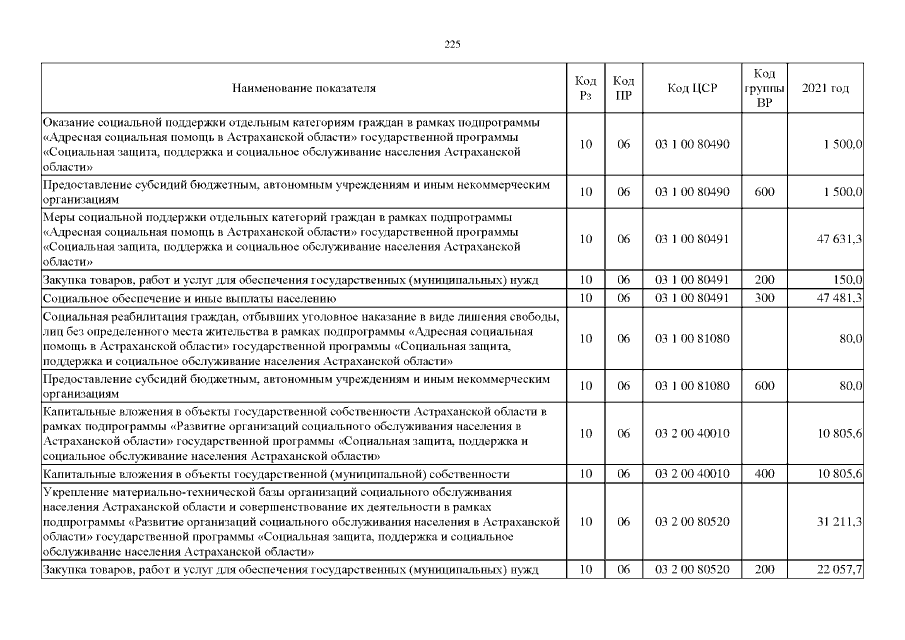 225

| Наименование показателя | Код Рз | Код ПР | Код ЦСР | Код группы ВР | 2021 год |
|---|---|---|---|---|---|
| Оказание социальной поддержки отдельным категориям граждан в рамках подпрограммы «Адресная социальная помощь в Астраханской области» государственной программы «Социальная защита, поддержка и социальное обслуживание населения Астраханской области» | 10 | 06 | 03 1 00 80490 | | 1 500,0 |
| Предоставление субсидий бюджетным, автономным учреждениям и иным некоммерческим организациям | 10 | 06 | 03 1 00 80490 | 600 | 1 500,0 |
| Меры социальной поддержки отдельных категорий граждан в рамках подпрограммы «Адресная социальная помощь в Астраханской области» государственной программы «Социальная защита, поддержка и социальное обслуживание населения Астраханской области» | 10 | 06 | 03 1 00 80491 | | 47 631,3 |
| Закупка товаров, работ и услуг для обеспечения государственных (муниципальных) нужд | 10 | 06 | 03 1 00 80491 | 200 | 150,0 |
| Социальное обеспечение и иные выплаты населению | 10 | 06 | 03 1 00 80491 | 300 | 47 481,3 |
| Социальная реабилитация граждан, отбывших уголовное наказание в виде лишения свободы, лиц без определенного места жительства в рамках подпрограммы «Адресная социальная помощь в Астраханской области» государственной программы «Социальная защита, поддержка и социальное обслуживание населения Астраханской области» | 10 | 06 | 03 1 00 81080 | | 80,0 |
| Предоставление субсидий бюджетным, автономным учреждениям и иным некоммерческим организациям | 10 | 06 | 03 1 00 81080 | 600 | 80,0 |
| Капитальные вложения в объекты государственной собственности Астраханской области в рамках подпрограммы «Развитие организаций социального обслуживания населения в Астраханской области» государственной программы «Социальная защита, поддержка и социальное обслуживание населения Астраханской области» | 10 | 06 | 03 2 00 40010 | | 10 805,6 |
| Капитальные вложения в объекты государственной (муниципальной) собственности | 10 | 06 | 03 2 00 40010 | 400 | 10 805,6 |
| Укрепление материально-технической базы организаций социального обслуживания населения Астраханской области и совершенствование их деятельности в рамках подпрограммы «Развитие организаций социального обслуживания населения в Астраханской области» государственной программы «Социальная защита, поддержка и социальное обслуживание населения Астраханской области» | 10 | 06 | 03 2 00 80520 | | 31 211,3 |
| Закупка товаров, работ и услуг для обеспечения государственных (муниципальных) нужд | 10 | 06 | 03 2 00 80520 | 200 | 22 057,7 |